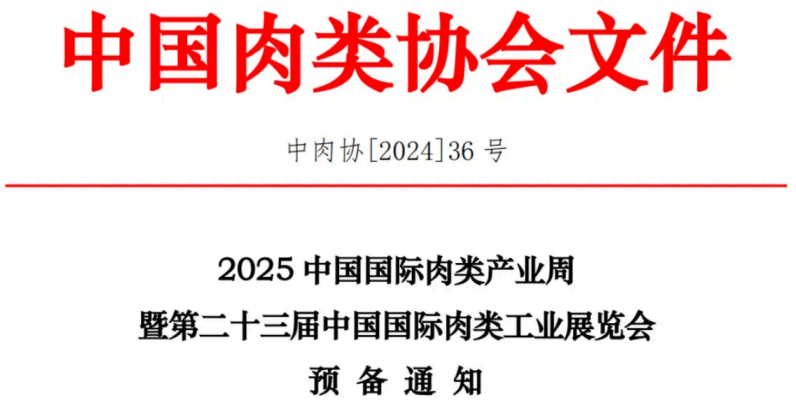 中国肉类协会文件

中肉协[2024]36 号

2025 中国国际肉类产业周
暨第二十三届中国国际肉类工业展览会
预 备 通 知